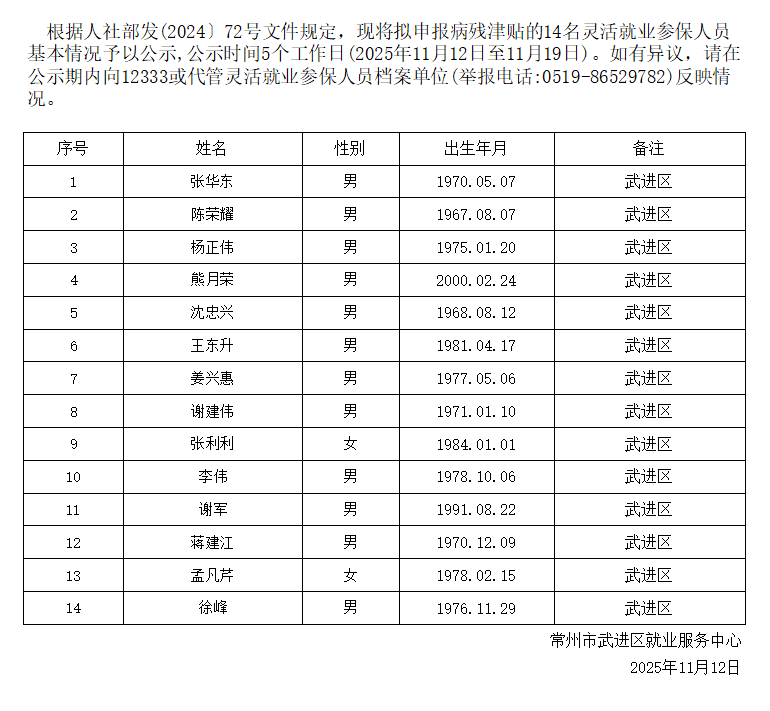 根据人社部发(2024〕72号文件规定，现将拟申报病残津贴的14名灵活就业参保人员基本情况予以公示,公示时间5个工作日(2025年11月12日至11月19日)。如有异议，请在公示期内向12333或代管灵活就业参保人员档案单位(举报电话:0519-86529782)反映情况。

| 序号 | 姓名 | 性别 | 出生年月 | 备注 |
|---|---|---|---|---|
| 1 | 张华东 | 男 | 1970.05.07 | 武进区 |
| 2 | 陈荣耀 | 男 | 1967.08.07 | 武进区 |
| 3 | 杨正伟 | 男 | 1975.01.20 | 武进区 |
| 4 | 熊月荣 | 男 | 2000.02.24 | 武进区 |
| 5 | 沈忠兴 | 男 | 1968.08.12 | 武进区 |
| 6 | 王东升 | 男 | 1981.04.17 | 武进区 |
| 7 | 姜兴惠 | 男 | 1977.05.06 | 武进区 |
| 8 | 谢建伟 | 男 | 1971.01.10 | 武进区 |
| 9 | 张利利 | 女 | 1984.01.01 | 武进区 |
| 10 | 李伟 | 男 | 1978.10.06 | 武进区 |
| 11 | 谢军 | 男 | 1991.08.22 | 武进区 |
| 12 | 蒋建江 | 男 | 1970.12.09 | 武进区 |
| 13 | 孟凡芹 | 女 | 1978.02.15 | 武进区 |
| 14 | 徐峰 | 男 | 1976.11.29 | 武进区 |

常州市武进区就业服务中心
2025年11月12日